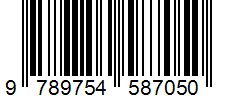 9 789754 587050